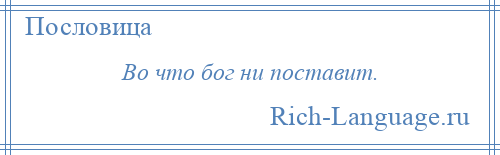 Пословица

Во что бог ни поставит.

Rich-Language.ru